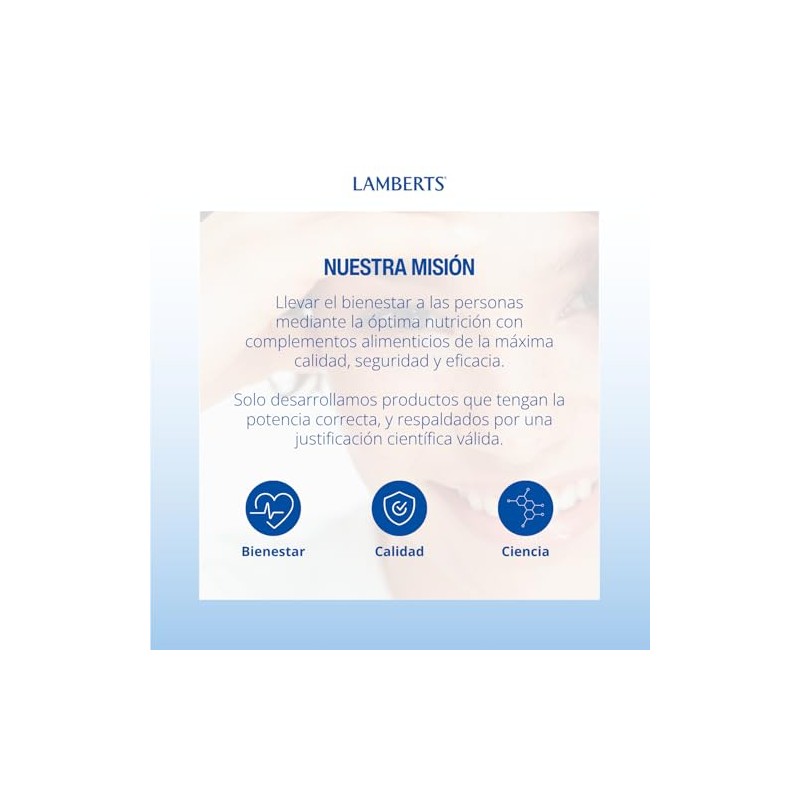 LAMBERTS®

NUESTRA MISIÓN

Llevar el bienestar a las personas mediante la óptima nutrición con complementos alimenticios de la máxima calidad, seguridad y eficacia.

Solo desarrollamos productos que tengan la potencia correcta, y respaldados por una justificación científica válida.

Bienestar

Calidad

Ciencia